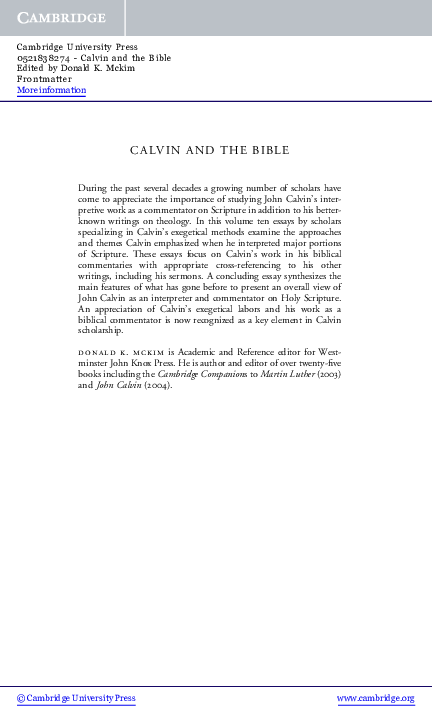 CAMBRIDGE

Cambridge University Press
0521838274 - Calvin and the Bible
Edited by Donald K. Mckim
Frontmatter
More information

CALVIN AND THE BIBLE

During the past several decades a growing number of scholars have come to appreciate the importance of studying John Calvin's interpretive work as a commentator on Scripture in addition to his better-known writings on theology. In this volume ten essays by scholars specializing in Calvin's exegetical methods examine the approaches and themes Calvin emphasized when he interpreted major portions of Scripture. These essays focus on Calvin's work in his biblical commentaries with appropriate cross-referencing to his other writings, including his sermons. A concluding essay synthesizes the main features of what has gone before to present an overall view of John Calvin as an interpreter and commentator on Holy Scripture. An appreciation of Calvin's exegetical labors and his work as a biblical commentator is now recognized as a key element in Calvin scholarship.

DONALD K. MCKIM is Academic and Reference editor for Westminster John Knox Press. He is author and editor of over twenty-five books including the Cambridge Companions to Martin Luther (2003) and John Calvin (2004).

© Cambridge University Press www.cambridge.org